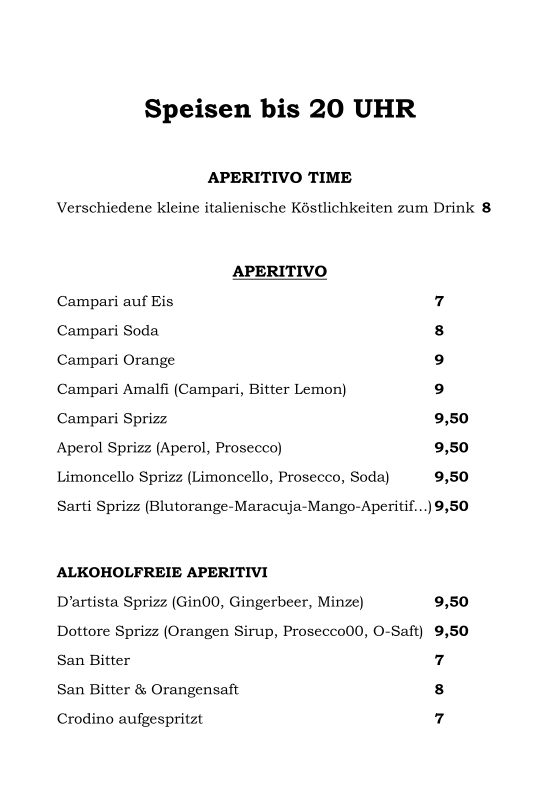 Speisen bis 20 UHR

APERITIVO TIME

Verschiedene kleine italienische Köstlichkeiten zum Drink 8

APERITIVO

Campari auf Eis 7

Campari Soda 8

Campari Orange 9

Campari Amalfi (Campari, Bitter Lemon) 9

Campari Sprizz 9,50

Aperol Sprizz (Aperol, Prosecco) 9,50

Limoncello Sprizz (Limoncello, Prosecco, Soda) 9,50

Sarti Sprizz (Blutorange-Maracuja-Mango-Aperitif...) 9,50

ALKOHOLFREIE APERITIVI

D'artista Sprizz (Gin00, Gingerbeer, Minze) 9,50

Dottore Sprizz (Orangen Sirup, Prosecco00, O-Saft) 9,50

San Bitter 7

San Bitter & Orangensaft 8

Crodino aufgespritzt 7